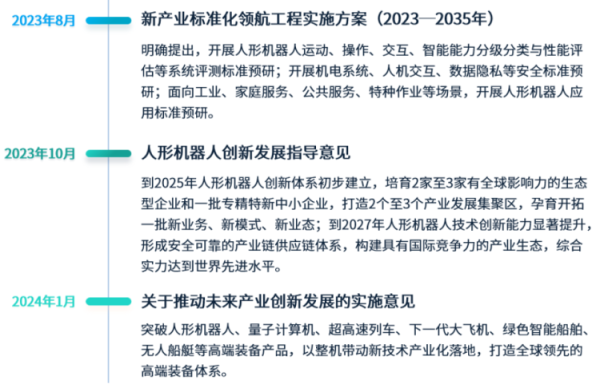 2023年8月

新产业标准化领航工程实施方案（2023—2035年）

明确提出，开展人形机器人运动、操作、交互、智能能力分级分类与性能评估等系统评测标准预研；开展机电系统、人机交互、数据隐私等安全标准预研；面向工业、家庭服务、公共服务、特种作业等场景，开展人形机器人应用标准预研。

2023年10月

人形机器人创新发展指导意见

到2025年人形机器人创新体系初步建立，培育2家至3家有全球影响力的生态型企业和一批专精特新中小企业，打造2个至3个产业发展集聚区，孕育开拓一批新业务、新模式、新业态；到2027年人形机器人技术创新能力显著提升，形成安全可靠的产业链供应链体系，构建具有国际竞争力的产业生态，综合实力达到世界先进水平。

2024年1月

关于推动未来产业创新发展的实施意见

突破人形机器人、量子计算机、超高速列车、下一代大飞机、绿色智能船舶、无人船艇等高端装备产品，以整机带动新技术产业化落地，打造全球领先的高端装备体系。